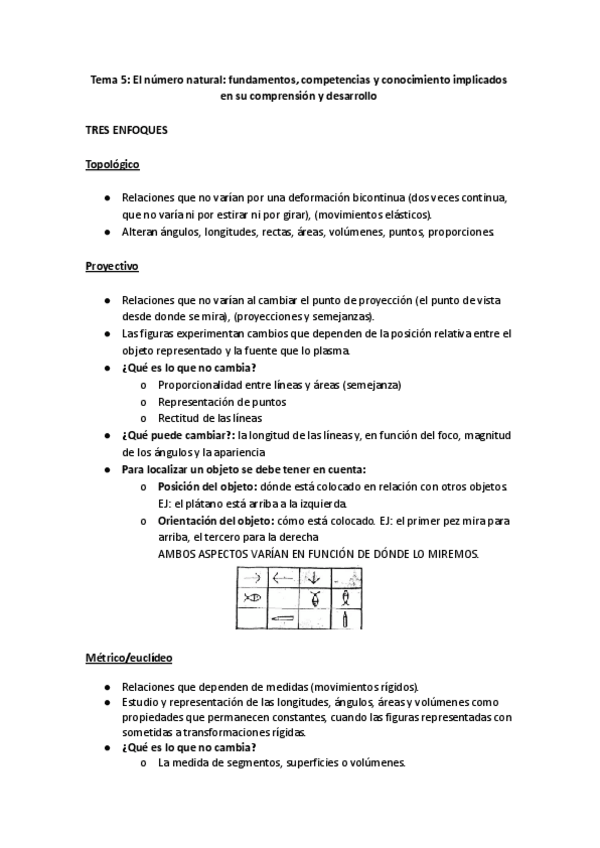 Tema 5: El número natural: fundamentos, competencias y conocimiento implicados en su comprensión y desarrollo

TRES ENFOQUES

Topológico

● Relaciones que no varían por una deformación bicontinua (dos veces continua, que no varía ni por estirar ni por girar), (movimientos elásticos).
● Alteran ángulos, longitudes, rectas, áreas, volúmenes, puntos, proporciones.

Proyectivo

● Relaciones que no varían al cambiar el punto de proyección (el punto de vista desde donde se mira), (proyecciones y semejanzas).
● Las figuras experimentan cambios que dependen de la posición relativa entre el objeto representado y la fuente que lo plasma.
● ¿Qué es lo que no cambia?
o Proporcionalidad entre líneas y áreas (semejanza)
o Representación de puntos
o Rectitud de las líneas
● ¿Qué puede cambiar?: la longitud de las líneas y, en función del foco, magnitud de los ángulos y la apariencia
● Para localizar un objeto se debe tener en cuenta:
o Posición del objeto: dónde está colocado en relación con otros objetos. EJ: el plátano está arriba a la izquierda.
o Orientación del objeto: cómo está colocado. EJ: el primer pez mira para arriba, el tercero para la derecha
AMBOS ASPECTOS VARÍAN EN FUNCIÓN DE DÓNDE LO MIREMOS.

Métrico/euclídeo

● Relaciones que dependen de medidas (movimientos rígidos).
● Estudio y representación de las longitudes, ángulos, áreas y volúmenes como propiedades que permanecen constantes, cuando las figuras representadas con sometidas a transformaciones rígidas.
● ¿Qué es lo que no cambia?
o La medida de segmentos, superficies o volúmenes.